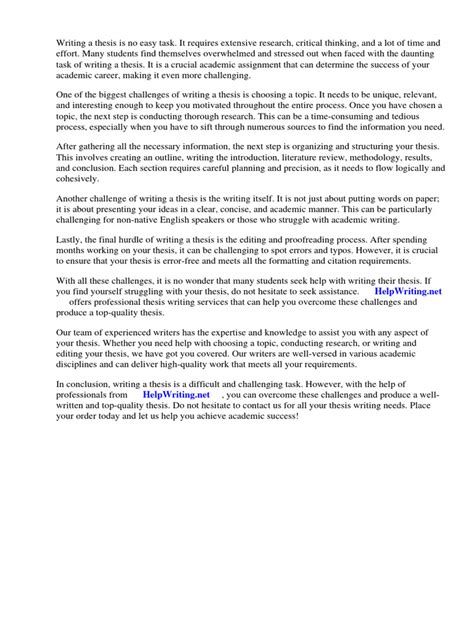 Writing a thesis is no easy task. It requires extensive research, critical thinking, and a lot of time and effort. Many students find themselves overwhelmed and stressed out when faced with the daunting task of writing a thesis. It is a crucial academic assignment that can determine the success of your academic career, making it even more challenging.

One of the biggest challenges of writing a thesis is choosing a topic. It needs to be unique, relevant, and interesting enough to keep you motivated throughout the entire process. Once you have chosen a topic, the next step is conducting thorough research. This can be a time-consuming and tedious process, especially when you have to sift through numerous sources to find the information you need.

After gathering all the necessary information, the next step is organizing and structuring your thesis. This involves creating an outline, writing the introduction, literature review, methodology, results, and conclusion. Each section requires careful planning and precision, as it needs to flow logically and cohesively.

Another challenge of writing a thesis is the writing itself. It is not just about putting words on paper; it is about presenting your ideas in a clear, concise, and academic manner. This can be particularly challenging for non-native English speakers or those who struggle with academic writing.

Lastly, the final hurdle of writing a thesis is the editing and proofreading process. After spending months working on your thesis, it can be challenging to spot errors and typos. However, it is crucial to ensure that your thesis is error-free and meets all the formatting and citation requirements.

With all these challenges, it is no wonder that many students seek help with writing their thesis. If you find yourself struggling with your thesis, do not hesitate to seek assistance. HelpWriting.net offers professional thesis writing services that can help you overcome these challenges and produce a top-quality thesis.

Our team of experienced writers has the expertise and knowledge to assist you with any aspect of your thesis. Whether you need help with choosing a topic, conducting research, or writing and editing your thesis, we have got you covered. Our writers are well-versed in various academic disciplines and can deliver high-quality work that meets all your requirements.

In conclusion, writing a thesis is a difficult and challenging task. However, with the help of professionals from HelpWriting.net , you can overcome these challenges and produce a well-written and top-quality thesis. Do not hesitate to contact us for all your thesis writing needs. Place your order today and let us help you achieve academic success!